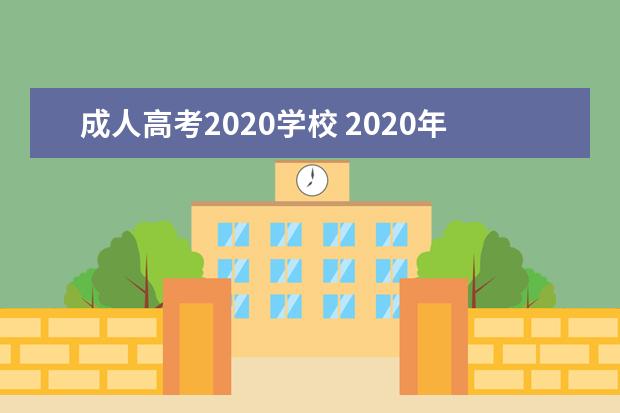 成人高考2020学校 2020年